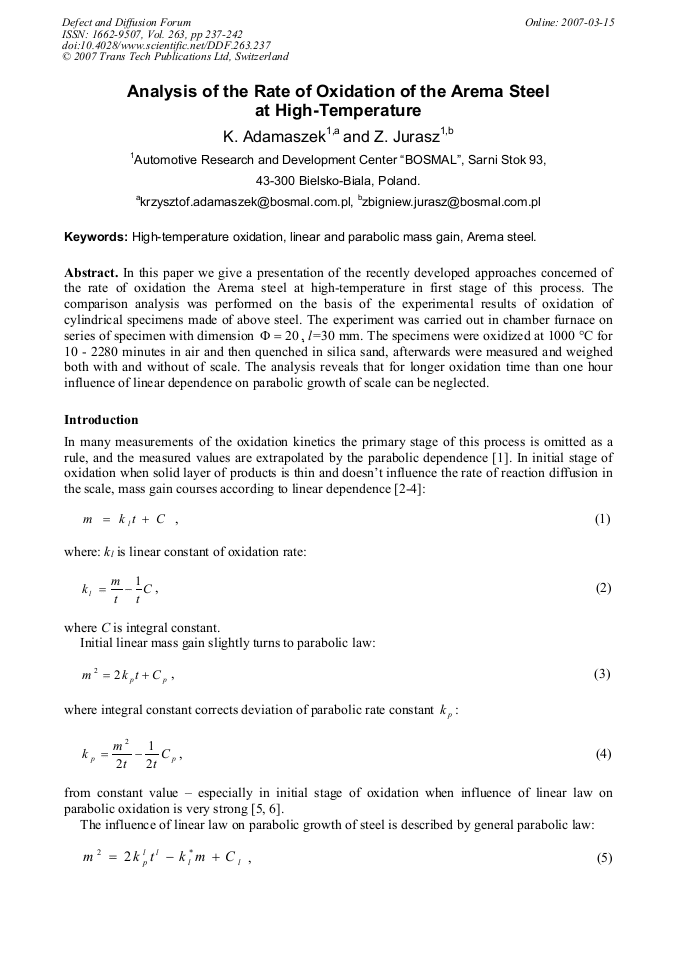 Defect and Diffusion Forum
ISSN: 1662-9507, Vol. 263, pp 237-242
doi:10.4028/www.scientific.net/DDF.263.237
© 2007 Trans Tech Publications Ltd, Switzerland

Online: 2007-03-15

Analysis of the Rate of Oxidation of the Arema Steel at High-Temperature

K. Adamaszek$^{1,a}$ and Z. Jurasz$^{1,b}$

$^1$Automotive Research and Development Center "BOSMAL", Sarni Stok 93, 43-300 Bielsko-Biala, Poland.

$^a$krzysztof.adamaszek@bosmal.com.pl, $^b$zbigniew.jurasz@bosmal.com.pl

Keywords: High-temperature oxidation, linear and parabolic mass gain, Arema steel.

Abstract. In this paper we give a presentation of the recently developed approaches concerned of the rate of oxidation the Arema steel at high-temperature in first stage of this process. The comparison analysis was performed on the basis of the experimental results of oxidation of cylindrical specimens made of above steel. The experiment was carried out in chamber furnace on series of specimen with dimension $\Phi = 20$, $l$=30 mm. The specimens were oxidized at 1000 °C for 10 - 2280 minutes in air and then quenched in silica sand, afterwards were measured and weighed both with and without of scale. The analysis reveals that for longer oxidation time than one hour influence of linear dependence on parabolic growth of scale can be neglected.

Introduction

In many measurements of the oxidation kinetics the primary stage of this process is omitted as a rule, and the measured values are extrapolated by the parabolic dependence [1]. In initial stage of oxidation when solid layer of products is thin and doesn't influence the rate of reaction diffusion in the scale, mass gain courses according to linear dependence [2-4]:

$m = k_l t + C$ , (1)

where: $k_l$ is linear constant of oxidation rate:

$k_l = \frac{m}{t} - \frac{1}{t}C$ , (2)

where $C$ is integral constant.
Initial linear mass gain slightly turns to parabolic law:

$m^2 = 2k_p t + C_p$ , (3)

where integral constant corrects deviation of parabolic rate constant $k_p$ :

$k_p = \frac{m^2}{2t} - \frac{1}{2t}C_p$ , (4)

from constant value – especially in initial stage of oxidation when influence of linear law on parabolic oxidation is very strong [5, 6].
The influence of linear law on parabolic growth of steel is described by general parabolic law:

$m^2 = 2k_p^l t^l - k_l^* m + C_l$ , (5)